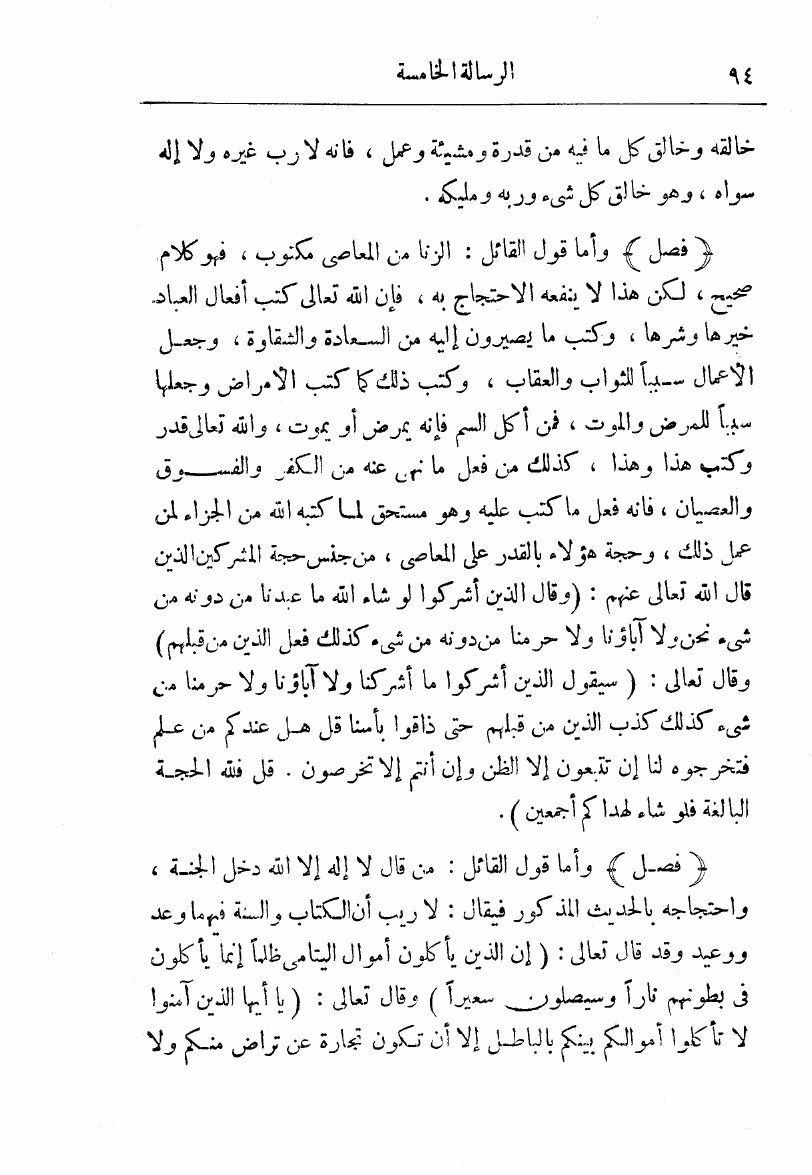 ٩٤ الرسالة الخامسة

خالقه وخالق كل ما فيه من قدرة ومشيئة وعمل ، فانه لا رب غيره ولا إله سواه ، وهو خالق كل شيء وربه ومليكه .

﴿ فصل ﴾ وأما قول القائل : الزنا من المعاصى مكتوب ، فهو كلام صحيح ، لكن هذا لا ينفعه الاحتجاج به ، فإن الله تعالى كتب أفعال العباد خيرها وشرها ، وكتب ما يصيرون إليه من السعادة والشقاوة ، وجعل الأعمال سبباً للثواب والعقاب ، وكتب ذلك كما كتب الأمراض وجعلها سبباً للمرض والموت ، فمن أكل السم فإنه يمرض أو يموت ، والله تعالى قدر وكتب هذا وهذا ، كذلك من فعل ما نهى عنه من الكفر والفسوق والعصيان ، فانه فعل ما كتب عليه وهو مستحق لما كتبه الله من الجزاء لمن عمل ذلك ، وحجة هؤلاء بالقدر على المعاصى ، من جنس حجة المشركين الذين قال الله تعالى عنهم : (وقال الذين أشركوا لو شاء الله ما عبدنا من دونه من شيء نحن ولا آباؤنا ولا حرمنا من دونه من شيء كذلك فعل الذين من قبلهم) وقال تعالى : ( سيقول الذين أشركوا ما أشركنا ولا آباؤنا ولا حرمنا من شيء كذلك كذب الذين من قبلهم حتى ذاقوا بأسنا قل هل عندكم من علم فتخرجوه لنا إن تتبعون إلا الظن وإن أنتم إلا تخرصون . قل فلله الحجة البالغة فلو شاء لهداكم أجمعين ) .

﴿ فصل ﴾ وأما قول القائل : من قال لا إله إلا الله دخل الجنة ، واحتجاجه بالحديث المذكور فيقال : لا ريب أن الكتاب والسنة فيهما وعد ووعيد وقد قال تعالى : ( إن الذين يأكلون أموال اليتامى ظلماً إنما يأكلون فى بطونهم ناراً وسيصلون سعيراً ) وقال تعالى : ( يا أيها الذين آمنوا لا تأكلوا أموالكم بينكم بالباطل إلا أن تكون تجارة عن تراض منكم ولا